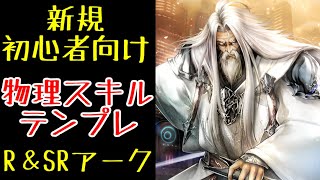 新規
初心者向け

物理スキル
テンプレ

R＆SRアーク